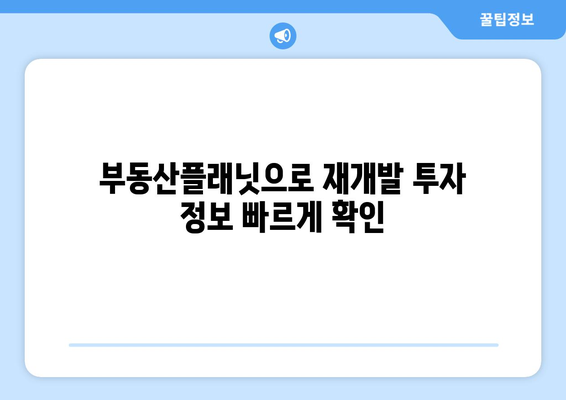 꿀팁정보

부동산플래닛으로 재개발 투자 정보 빠르게 확인